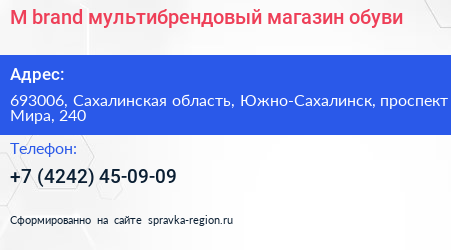 M brand мультибрендовый магазин обуви

Адрес:

693006, Сахалинская область, Южно-Сахалинск, проспект Мира, 240

Телефон:

+7 (4242) 45-09-09

Сформированно на сайте spravka-region.ru